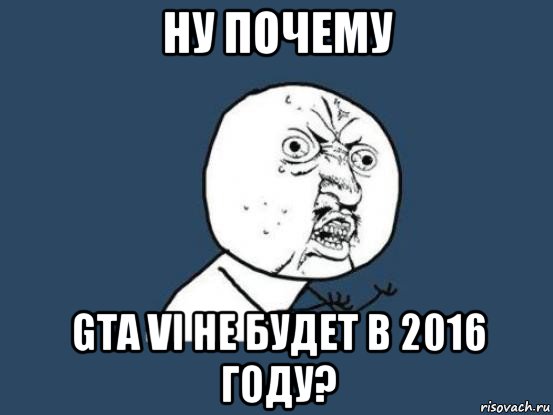 НУ ПОЧЕМУ

GTA VI НЕ БУДЕТ В 2016 ГОДУ?

risovach.ru